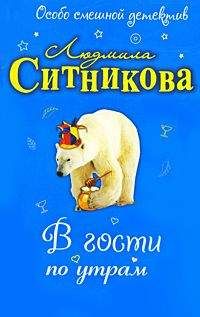 Особо смешной детектив

Людмила
Ситникова

В гости
по утрам